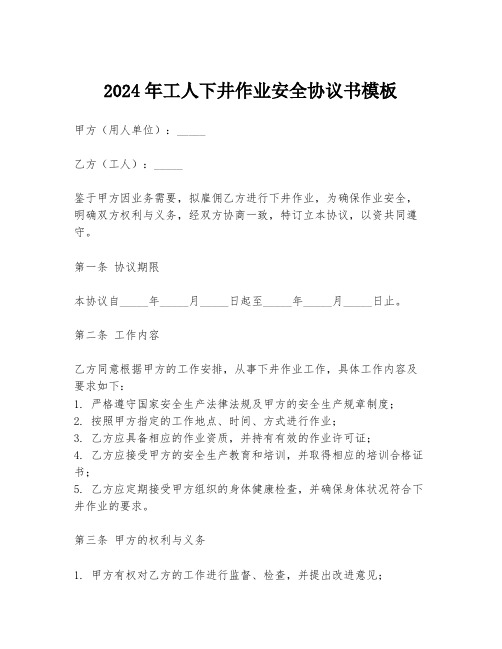 2024年工人下井作业安全协议书模板

甲方（用人单位）：_____

乙方（工人）：_____

鉴于甲方因业务需要，拟雇佣乙方进行下井作业，为确保作业安全，明确双方权利与义务，经双方协商一致，特订立本协议，以资共同遵守。

第一条 协议期限

本协议自_____年_____月_____日起至_____年_____月_____日止。

第二条 工作内容

乙方同意根据甲方的工作安排，从事下井作业工作，具体工作内容及要求如下：
1. 严格遵守国家安全生产法律法规及甲方的安全生产规章制度；
2. 按照甲方指定的工作地点、时间、方式进行作业；
3. 乙方应具备相应的作业资质，并持有有效的作业许可证；
4. 乙方应接受甲方的安全生产教育和培训，并取得相应的培训合格证书；
5. 乙方应定期接受甲方组织的身体健康检查，并确保身体状况符合下井作业的要求。

第三条 甲方的权利与义务

1. 甲方有权对乙方的工作进行监督、检查，并提出改进意见；